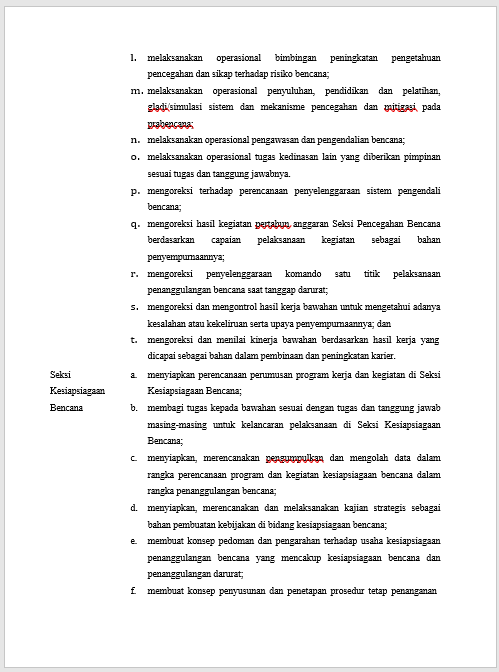 l. melaksanakan operasional bimbingan peningkatan pengetahuan pencegahan dan sikap terhadap risiko bencana;

m. melaksanakan operasional penyuluhan, pendidikan dan pelatihan, gladi/simulasi sistem dan mekanisme pencegahan dan mitigasi pada prabencana;

n. melaksanakan operasional pengawasan dan pengendalian bencana;

o. melaksanakan operasional tugas kedinasan lain yang diberikan pimpinan sesuai tugas dan tanggung jawabnya.

p. mengoreksi terhadap perencanaan penyelenggaraan sistem pengendali bencana;

q. mengoreksi hasil kegiatan pertahun anggaran Seksi Pencegahan Bencana berdasarkan capaian pelaksanaan kegiatan sebagai bahan penyempurnaannya;

r. mengoreksi penyelenggaraan komando satu titik pelaksanaan penanggulangan bencana saat tanggap darurat;

s. mengoreksi dan mengontrol hasil kerja bawahan untuk mengetahui adanya kesalahan atau kekeliruan serta upaya penyempurnaannya; dan

t. mengoreksi dan menilai kinerja bawahan berdasarkan hasil kerja yang dicapai sebagai bahan dalam pembinaan dan peningkatan karier.

Seksi Kesiapsiagaan Bencana

a. menyiapkan perencanaan perumusan program kerja dan kegiatan di Seksi Kesiapsiagaan Bencana;

b. membagi tugas kepada bawahan sesuai dengan tugas dan tanggung jawab masing-masing untuk kelancaran pelaksanaan di Seksi Kesiapsiagaan Bencana;

c. menyiapkan, merencanakan pengumpulkan dan mengolah data dalam rangka perencanaan program dan kegiatan kesiapsiagaan bencana dalam rangka penanggulangan bencana;

d. menyiapkan, merencanakan dan melaksanakan kajian strategis sebagai bahan pembuatan kebijakan di bidang kesiapsiagaan bencana;

e. membuat konsep pedoman dan pengarahan terhadap usaha kesiapsiagaan penanggulangan bencana yang mencakup kesiapsiagaan bencana dan penanggulangan darurat;

f. membuat konsep penyusunan dan penetapan prosedur tetap penanganan